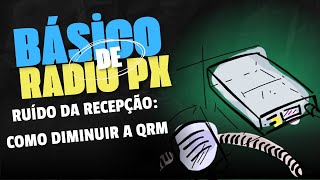 BÁSICO DE RADIO PX

RUÍDO DA RECEPÇÃO: COMO DIMINUIR A QRM